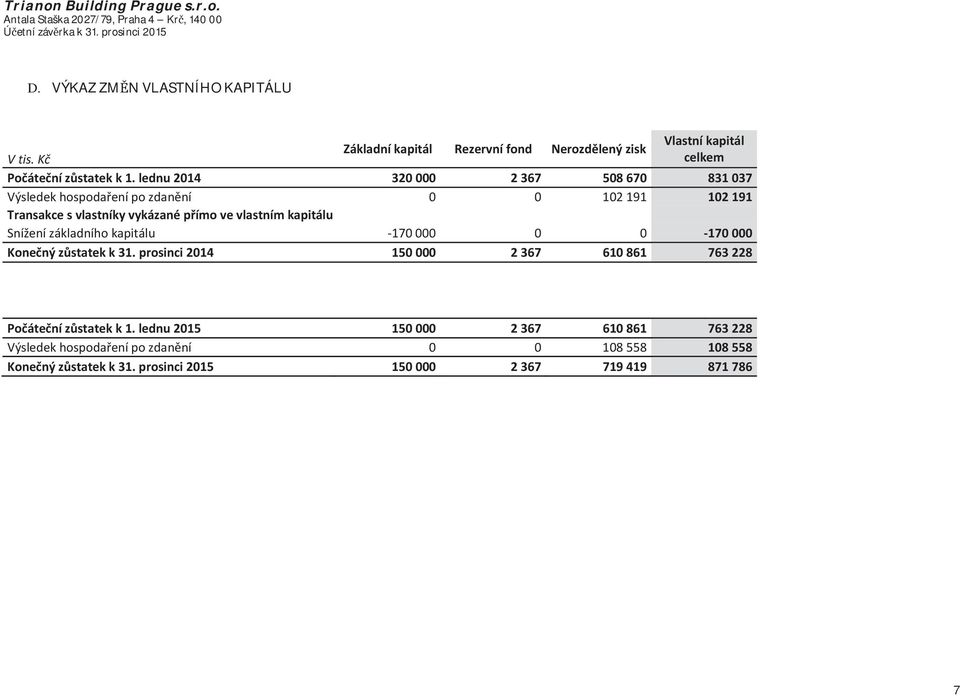 Trianon Building Prague s.r.o.
Antala Staška 2027/79, Praha 4 – Krč, 140 00
Účetní závěrka k 31. prosinci 2015

D. VÝKAZ ZMĚN VLASTNÍHO KAPITÁLU

| V tis. Kč | Základní kapitál | Rezervní fond | Nerozdělený zisk | Vlastní kapitál celkem |
|---|---|---|---|---|
| Počáteční zůstatek k 1. lednu 2014 | 320 000 | 2 367 | 508 670 | 831 037 |
| Výsledek hospodaření po zdanění | 0 | 0 | 102 191 | 102 191 |
| Transakce s vlastníky vykázané přímo ve vlastním kapitálu | | | | |
| Snížení základního kapitálu | -170 000 | 0 | 0 | -170 000 |
| Konečný zůstatek k 31. prosinci 2014 | 150 000 | 2 367 | 610 861 | 763 228 |

| | | | | |
|---|---|---|---|---|
| Počáteční zůstatek k 1. lednu 2015 | 150 000 | 2 367 | 610 861 | 763 228 |
| Výsledek hospodaření po zdanění | 0 | 0 | 108 558 | 108 558 |
| Konečný zůstatek k 31. prosinci 2015 | 150 000 | 2 367 | 719 419 | 871 786 |

7